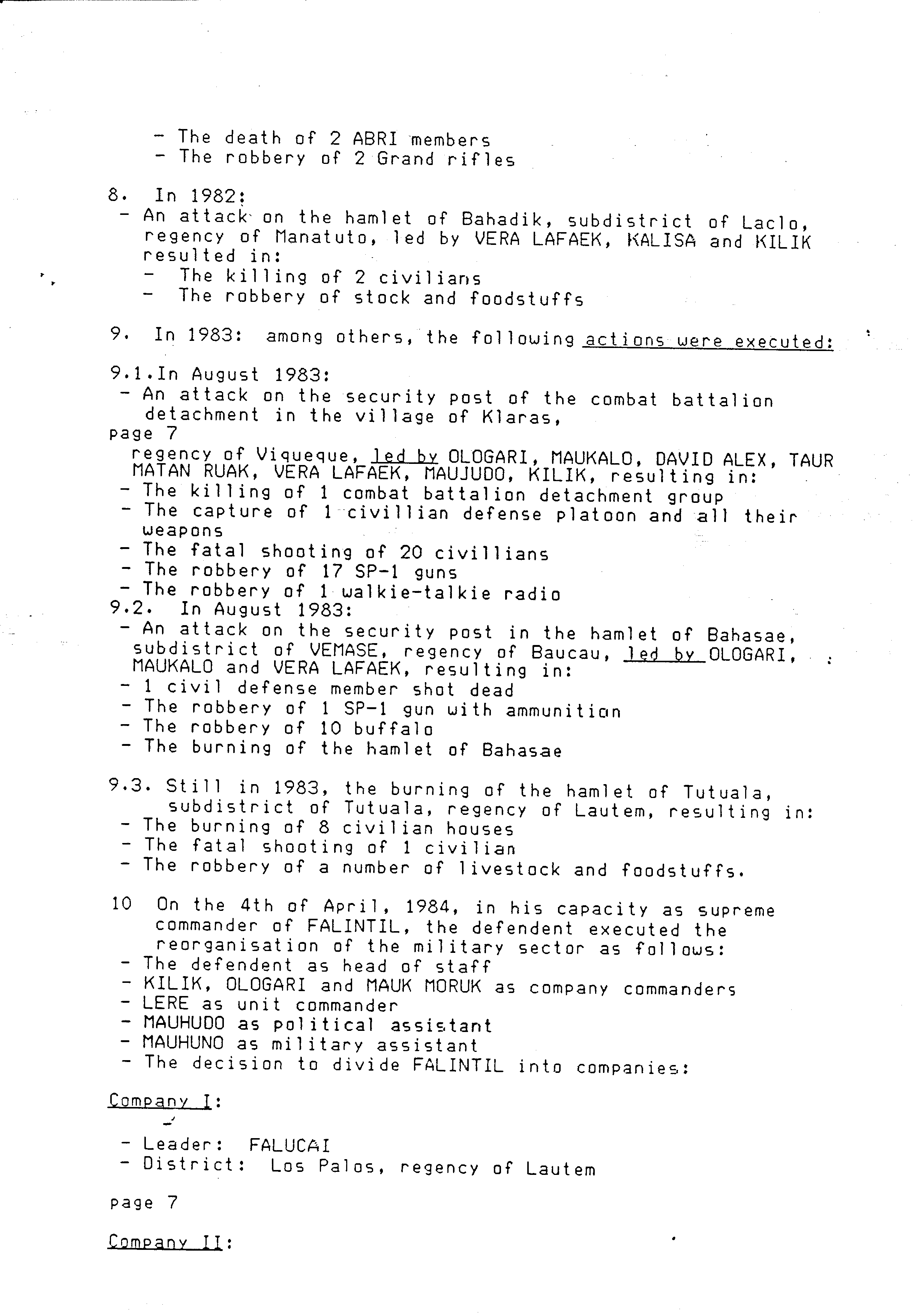 - The death of 2 ABRI members
- The robbery of 2 Grand rifles

8. In 1982:
- An attack on the hamlet of Bahadik, subdistrict of Laclo, regency of Manatuto, led by VERA LAFAEK, KALISA and KILIK resulted in:
- The killing of 2 civilians
- The robbery of stock and foodstuffs

9. In 1983: among others, the following actions were executed:

9.1.In August 1983:
- An attack on the security post of the combat battalion detachment in the village of Klaras,
page 7
regency of Viqueque, led by OLOGARI, MAUKALO, DAVID ALEX, TAUR MATAN RUAK, VERA LAFAEK, MAUJUDO, KILIK, resulting in:
- The killing of 1 combat battalion detachment group
- The capture of 1 civillian defense platoon and all their weapons
- The fatal shooting of 20 civillians
- The robbery of 17 SP-1 guns
- The robbery of 1 walkie-talkie radio
9.2. In August 1983:
- An attack on the security post in the hamlet of Bahasae, subdistrict of VEMASE, regency of Baucau, led by OLOGARI, MAUKALO and VERA LAFAEK, resulting in:
- 1 civil defense member shot dead
- The robbery of 1 SP-1 gun with ammunition
- The robbery of 10 buffalo
- The burning of the hamlet of Bahasae

9.3. Still in 1983, the burning of the hamlet of Tutuala, subdistrict of Tutuala, regency of Lautem, resulting in:
- The burning of 8 civilian houses
- The fatal shooting of 1 civilian
- The robbery of a number of livestock and foodstuffs.

10 On the 4th of April, 1984, in his capacity as supreme commander of FALINTIL, the defendent executed the reorganisation of the military sector as follows:
- The defendent as head of staff
- KILIK, OLOGARI and MAUK MORUK as company commanders
- LERE as unit commander
- MAUHUDO as political assistant
- MAUHUNO as military assistant
- The decision to divide FALINTIL into companies:

Company I:

- Leader: FALUCAI
- District: Los Palos, regency of Lautem

page 7

Company II: